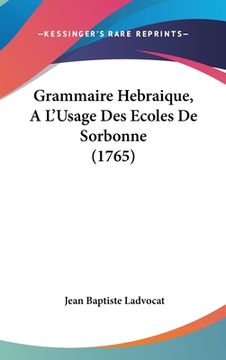 —KESSINGER'S RARE REPRINTS—

Grammaire Hebraique, A L'Usage Des Ecoles De Sorbonne (1765)

Jean Baptiste Ladvocat